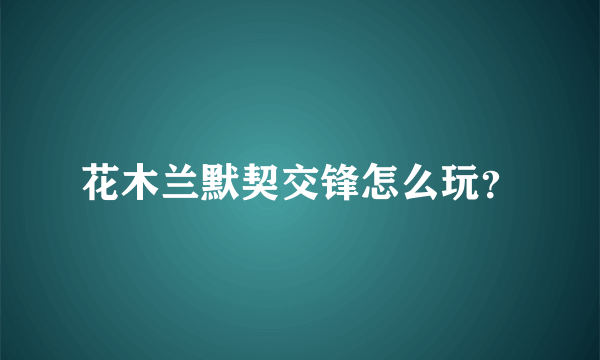 花木兰默契交锋怎么玩?